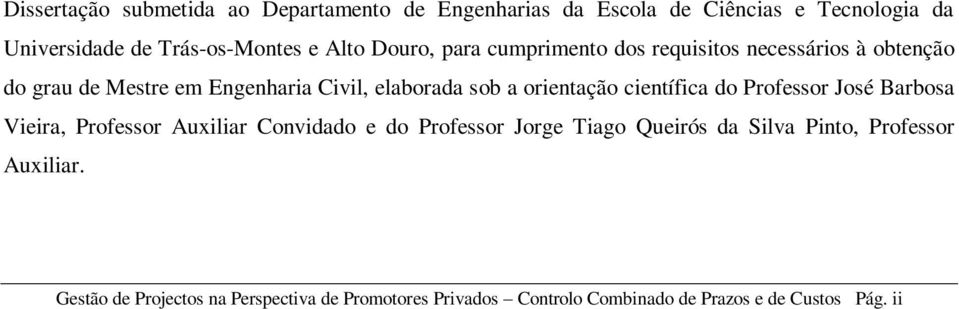 Dissertação submetida ao Departamento de Engenharias da Escola de Ciências e Tecnologia da Universidade de Trás-os-Montes e Alto Douro, para cumprimento dos requisitos necessários à obtenção do grau de Mestre em Engenharia Civil, elaborada sob a orientação científica do Professor José Barbosa Vieira, Professor Auxiliar Convidado e do Professor Jorge Tiago Queirós da Silva Pinto, Professor Auxiliar.

Gestão de Projectos na Perspectiva de Promotores Privados – Controlo Combinado de Prazos e de Custos Pág. ii